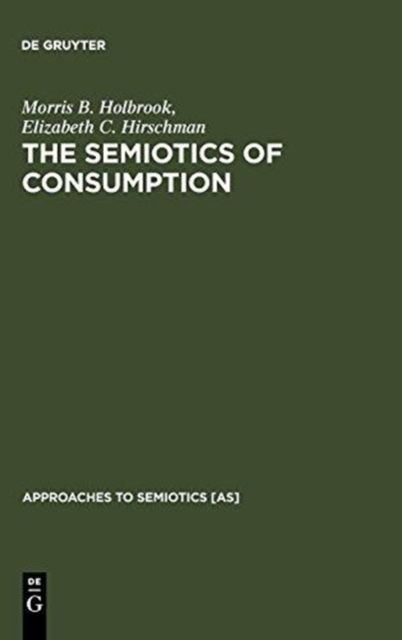 DE GRUYTER

Morris B. Holbrook,
Elizabeth C. Hirschman

THE SEMIOTICS OF CONSUMPTION

APPROACHES TO SEMIOTICS [AS]

DE
G